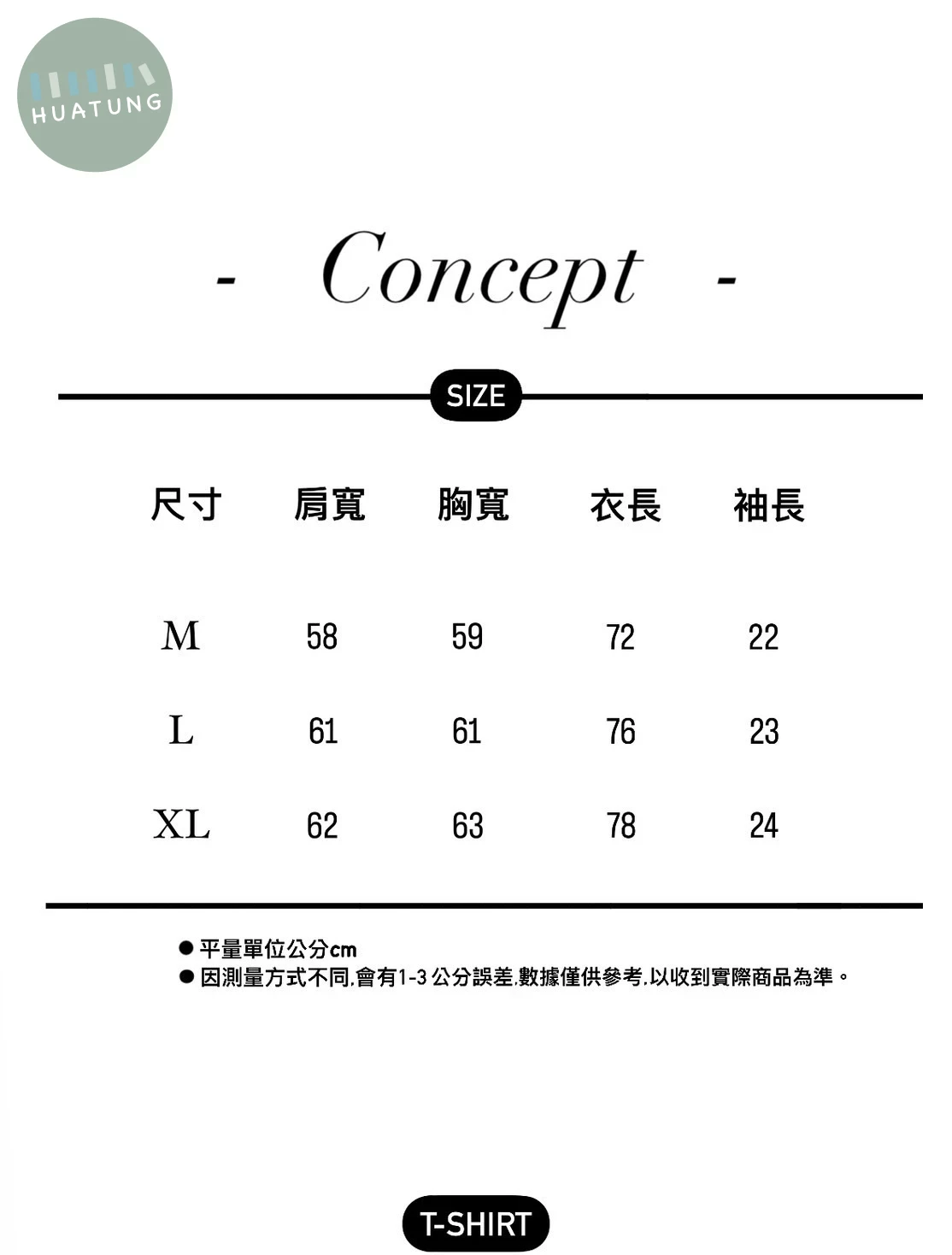 HUATUNG

- Concept -

SIZE

| 尺寸 | 肩寬 | 胸寬 | 衣長 | 袖長 |
|---|---|---|---|---|
| M | 58 | 59 | 72 | 22 |
| L | 61 | 61 | 76 | 23 |
| XL | 62 | 63 | 78 | 24 |

● 平量單位公分cm
● 因測量方式不同,會有1-3 公分誤差,數據僅供參考,以收到實際商品為準。

T-SHIRT